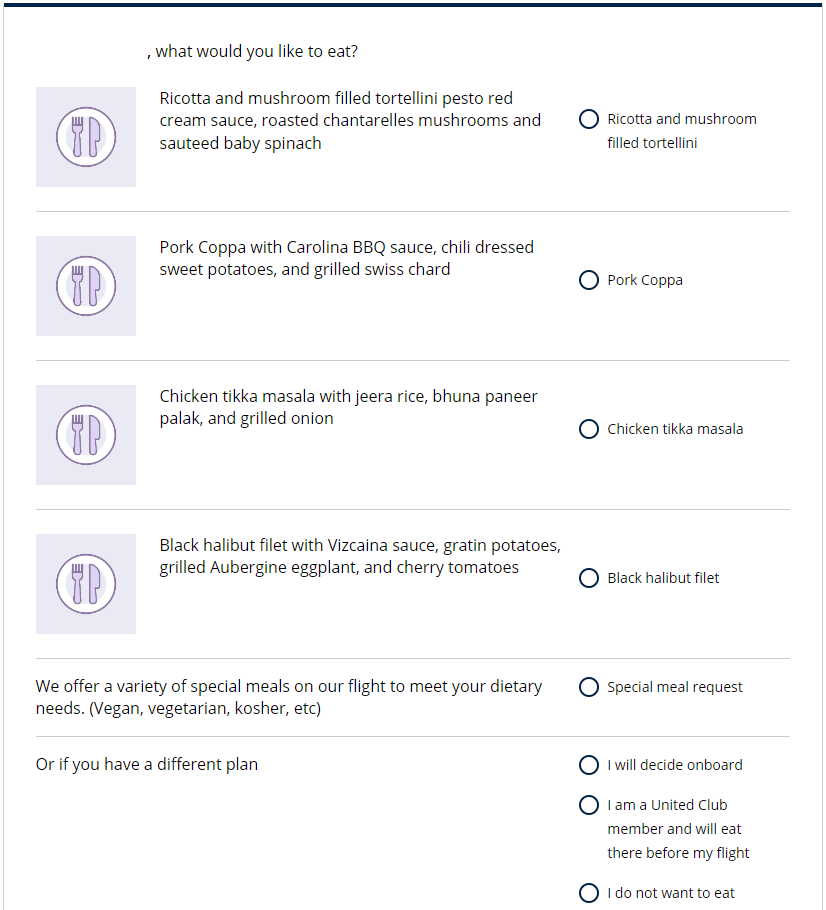 , what would you like to eat?

Ricotta and mushroom filled tortellini pesto red cream sauce, roasted chantarelles mushrooms and sauteed baby spinach

Ricotta and mushroom filled tortellini

Pork Coppa with Carolina BBQ sauce, chili dressed sweet potatoes, and grilled swiss chard

Pork Coppa

Chicken tikka masala with jeera rice, bhuna paneer palak, and grilled onion

Chicken tikka masala

Black halibut filet with Vizcaina sauce, gratin potatoes, grilled Aubergine eggplant, and cherry tomatoes

Black halibut filet

We offer a variety of special meals on our flight to meet your dietary needs. (Vegan, vegetarian, kosher, etc)

Special meal request

Or if you have a different plan

I will decide onboard

I am a United Club member and will eat there before my flight

I do not want to eat